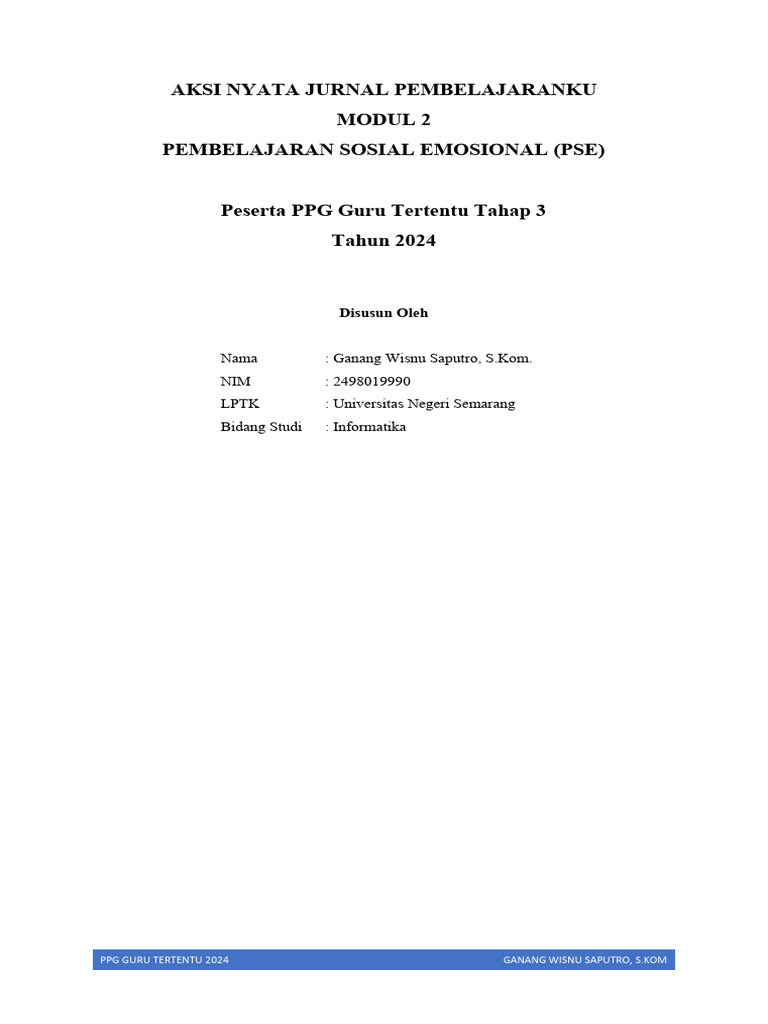 AKSI NYATA JURNAL PEMBELAJARANKU
MODUL 2
PEMBELAJARAN SOSIAL EMOSIONAL (PSE)

Peserta PPG Guru Tertentu Tahap 3
Tahun 2024

Disusun Oleh

Nama : Ganang Wisnu Saputro, S.Kom.
NIM : 2498019990
LPTK : Universitas Negeri Semarang
Bidang Studi : Informatika

PPG GURU TERTENTU 2024 GANANG WISNU SAPUTRO, S.KOM